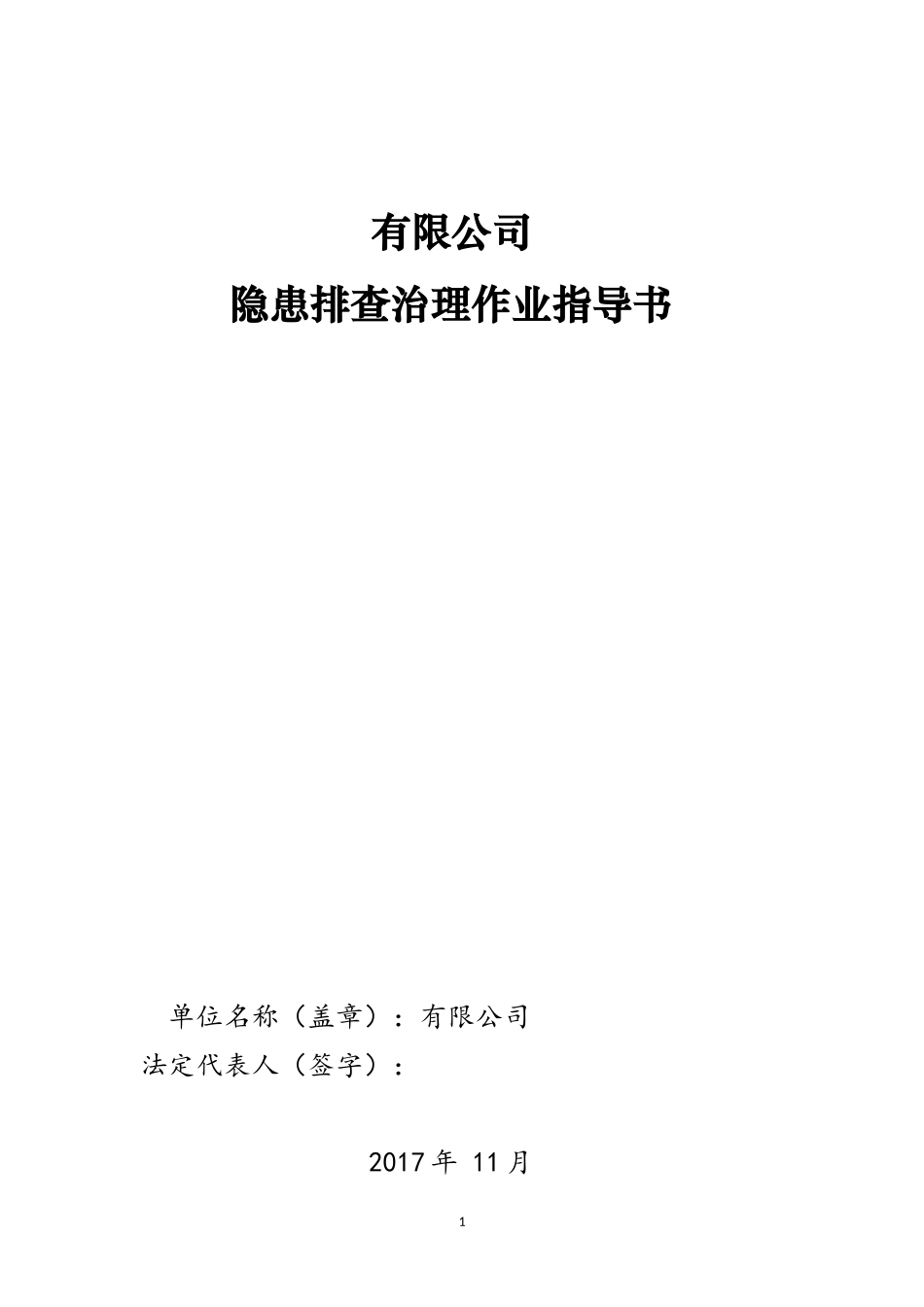 有限公司
隐患排查治理作业指导书

单位名称（盖章）：有限公司
法定代表人（签字）：

2017年 11月

1